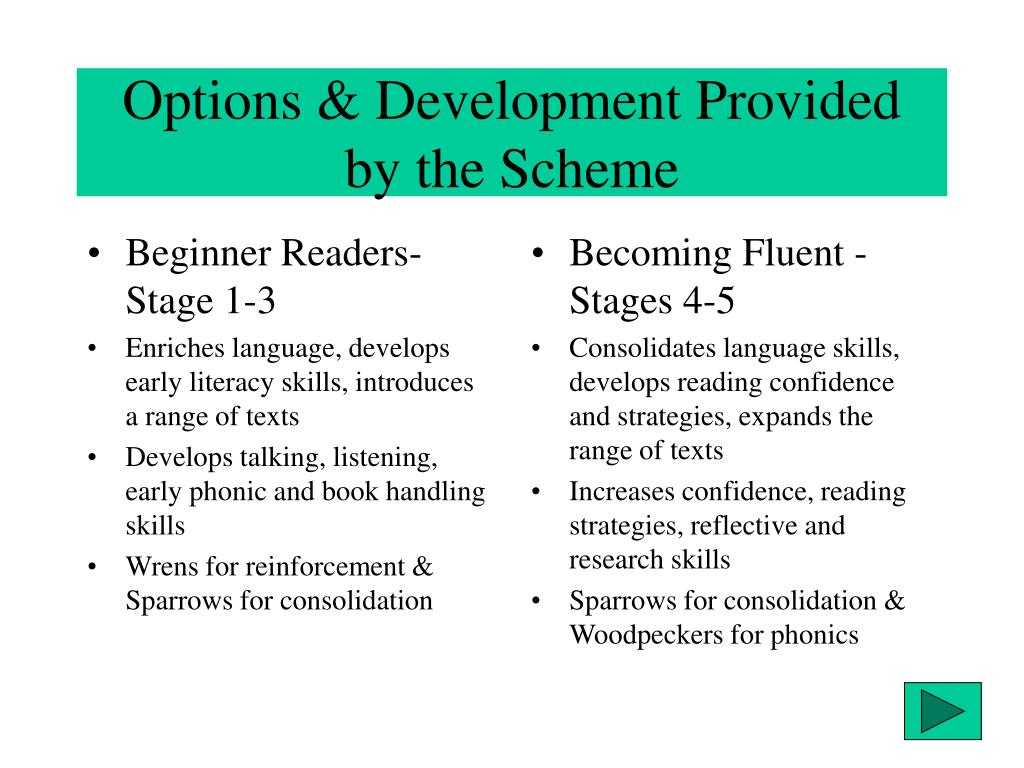 Options & Development Provided by the Scheme

• Beginner Readers- Stage 1-3
• Enriches language, develops early literacy skills, introduces a range of texts
• Develops talking, listening, early phonic and book handling skills
• Wrens for reinforcement & Sparrows for consolidation

• Becoming Fluent - Stages 4-5
• Consolidates language skills, develops reading confidence and strategies, expands the range of texts
• Increases confidence, reading strategies, reflective and research skills
• Sparrows for consolidation & Woodpeckers for phonics